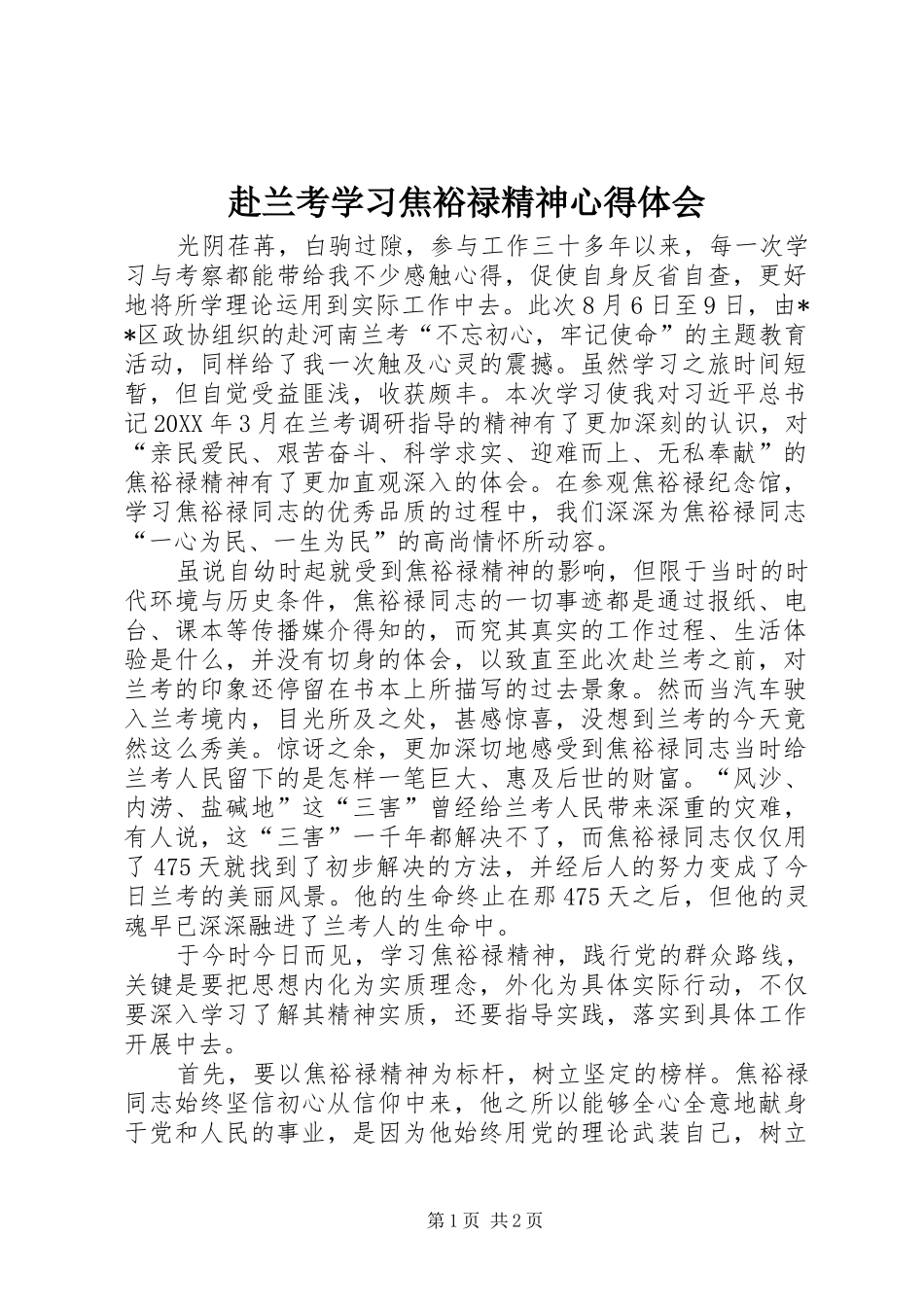 赴兰考学习焦裕禄精神心得体会

光阴荏苒，白驹过隙，参与工作三十多年以来，每一次学习与考察都能带给我不少感触心得，促使自身反省自查，更好地将所学理论运用到实际工作中去。此次８月６日至９日，由＊＊区政协组织的赴河南兰考“不忘初心，牢记使命”的主题教育活动，同样给了我一次触及心灵的震撼。虽然学习之旅时间短暂，但自觉受益匪浅，收获颇丰。本次学习使我对习近平总书记20XX年3月在兰考调研指导的精神有了更加深刻的认识，对“亲民爱民、艰苦奋斗、科学求实、迎难而上、无私奉献”的焦裕禄精神有了更加直观深入的体会。在参观焦裕禄纪念馆，学习焦裕禄同志的优秀品质的过程中，我们深深为焦裕禄同志“一心为民、一生为民”的高尚情怀所动容。

虽说自幼时起就受到焦裕禄精神的影响，但限于当时的时代环境与历史条件，焦裕禄同志的一切事迹都是通过报纸、电台、课本等传播媒介得知的，而究其真实的工作过程、生活体验是什么，并没有切身的体会，以致直至此次赴兰考之前，对兰考的印象还停留在书本上所描写的过去景象。然而当汽车驶入兰考境内，目光所及之处，甚感惊喜，没想到兰考的今天竟然这么秀美。惊讶之余，更加深切地感受到焦裕禄同志当时给兰考人民留下的是怎样一笔巨大、惠及后世的财富。“风沙、内涝、盐碱地”这“三害”曾经给兰考人民带来深重的灾难，有人说，这“三害”一千年都解决不了，而焦裕禄同志仅仅用了475天就找到了初步解决的方法，并经后人的努力变成了今日兰考的美丽风景。他的生命终止在那475天之后，但他的灵魂早已深深融进了兰考人的生命中。

于今时今日而见，学习焦裕禄精神，践行党的群众路线，关键是要把思想内化为实质理念，外化为具体实际行动，不仅要深入学习了解其精神实质，还要指导实践，落实到具体工作开展中去。

首先，要以焦裕禄精神为标杆，树立坚定的榜样。焦裕禄同志始终坚信初心从信仰中来，他之所以能够全心全意地献身于党和人民的事业，是因为他始终用党的理论武装自己，树立

第1页 共2页